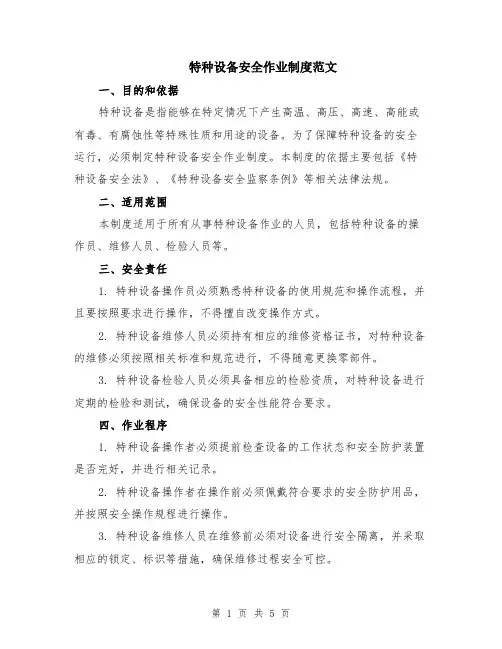 特种设备安全作业制度范文

一、目的和依据

特种设备是指能够在特定情况下产生高温、高压、高速、高能或有毒、有腐蚀性等特殊性质和用途的设备。为了保障特种设备的安全运行，必须制定特种设备安全作业制度。本制度的依据主要包括《特种设备安全法》、《特种设备安全监察条例》等相关法律法规。

二、适用范围

本制度适用于所有从事特种设备作业的人员，包括特种设备的操作员、维修人员、检验人员等。

三、安全责任

1. 特种设备操作员必须熟悉特种设备的使用规范和操作流程，并且要按照要求进行操作，不得擅自改变操作方式。

2. 特种设备维修人员必须持有相应的维修资格证书，对特种设备的维修必须按照相关标准和规范进行，不得随意更换零部件。

3. 特种设备检验人员必须具备相应的检验资质，对特种设备进行定期的检验和测试，确保设备的安全性能符合要求。

四、作业程序

1. 特种设备操作者必须提前检查设备的工作状态和安全防护装置是否完好，并进行相关记录。

2. 特种设备操作者在操作前必须佩戴符合要求的安全防护用品，并按照安全操作规程进行操作。

3. 特种设备维修人员在维修前必须对设备进行安全隔离，并采取相应的锁定、标识等措施，确保维修过程安全可控。

第 1 页 共 5 页